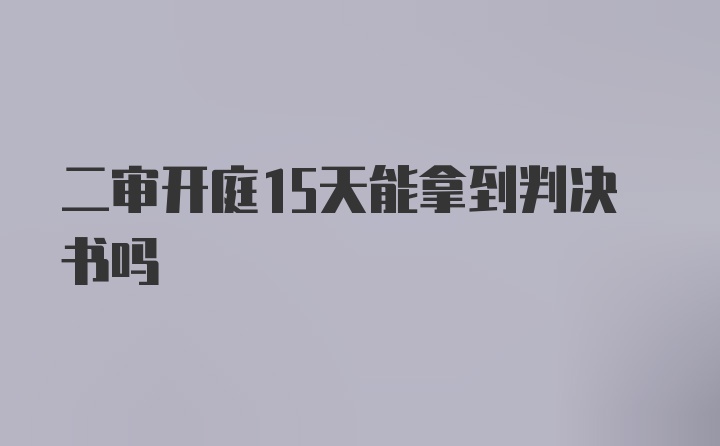 二审开庭15天能拿到判决书吗